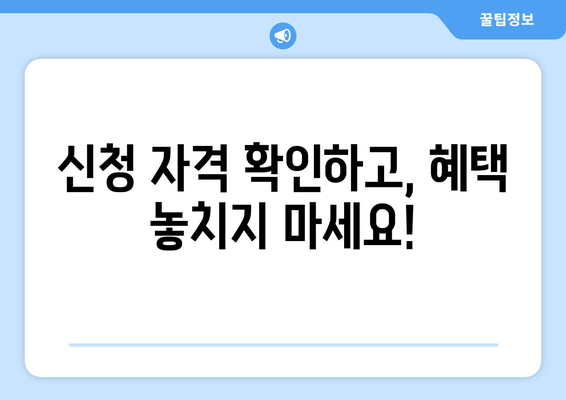 꿀팁정보

신청 자격 확인하고, 혜택 놓치지 마세요!